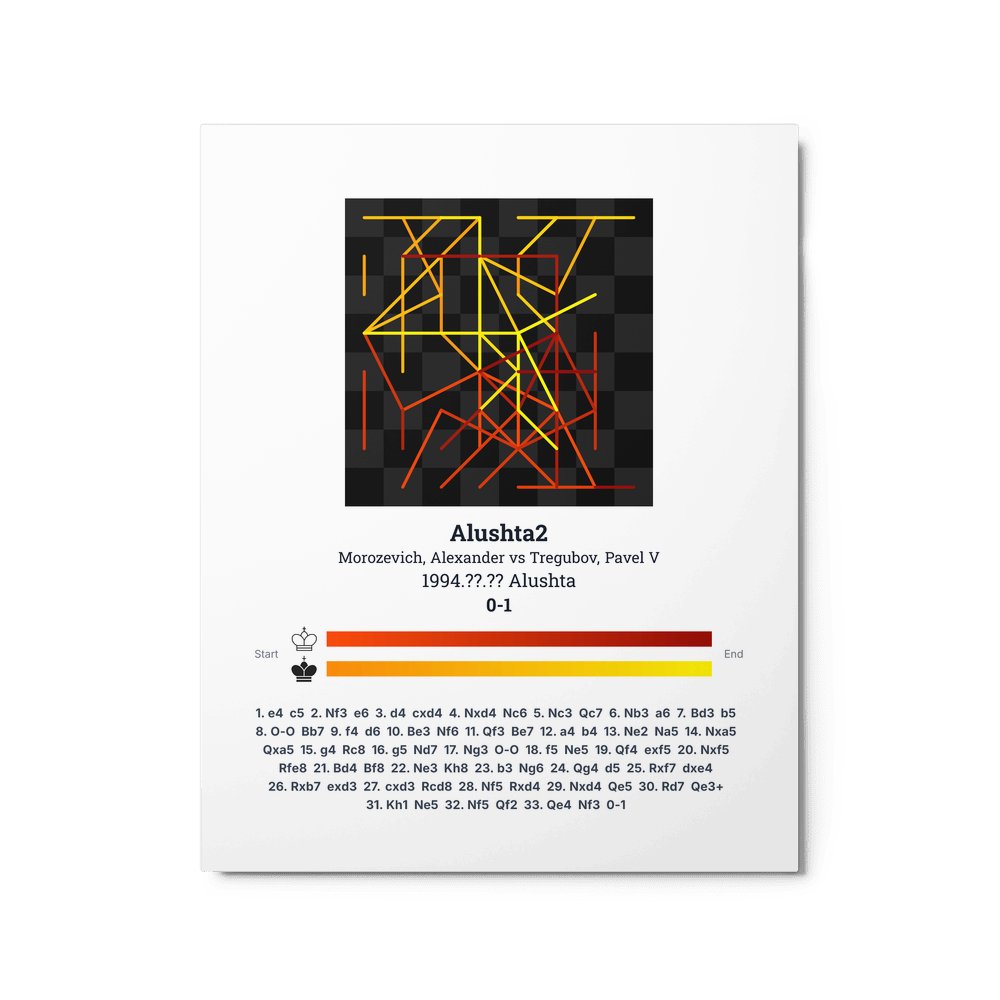 Alushta2

Morozevich, Alexander vs Tregubov, Pavel V

1994.??.?? Alushta

0-1

Start

End

1. e4 c5 2. Nf3 e6 3. d4 cxd4 4. Nxd4 Nc6 5. Nc3 Qc7 6. Nb3 a6 7. Bd3 b5 8. O-O Bb7 9. f4 d6 10. Be3 Nf6 11. Qf3 Be7 12. a4 b4 13. Ne2 Na5 14. Nxa5 Qxa5 15. g4 Rc8 16. g5 Nd7 17. Ng3 O-O 18. f5 Ne5 19. Qf4 exf5 20. Nxf5 Rfe8 21. Bd4 Bf8 22. Ne3 Kh8 23. b3 Ng6 24. Qg4 d5 25. Rxf7 dxe4 26. Rxb7 exd3 27. cxd3 Rcd8 28. Nf5 Rxd4 29. Nxd4 Qe5 30. Rd7 Qe3+ 31. Kh1 Ne5 32. Nf5 Qf2 33. Qe4 Nf3 0-1